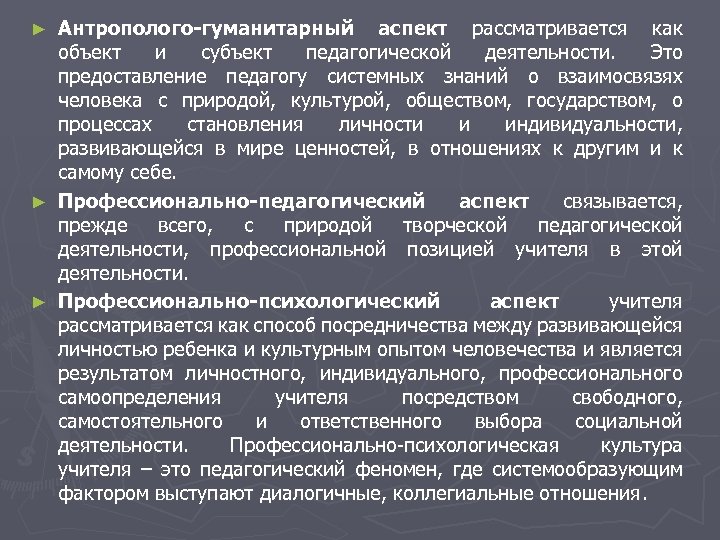 ► Антрополого-гуманитарный аспект рассматривается как объект и субъект педагогической деятельности. Это предоставление педагогу системных знаний о взаимосвязях человека с природой, культурой, обществом, государством, о процессах становления личности и индивидуальности, развивающейся в мире ценностей, в отношениях к другим и к самому себе.

► Профессионально-педагогический аспект связывается, прежде всего, с природой творческой педагогической деятельности, профессиональной позицией учителя в этой деятельности.

► Профессионально-психологический аспект учителя рассматривается как способ посредничества между развивающейся личностью ребенка и культурным опытом человечества и является результатом личностного, индивидуального, профессионального самоопределения учителя посредством свободного, самостоятельного и ответственного выбора социальной деятельности. Профессионально-психологическая культура учителя – это педагогический феномен, где системообразующим фактором выступают диалогичные, коллегиальные отношения.